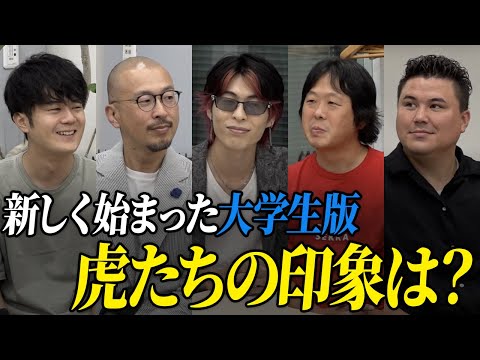 新しく始まった大学生版
虎たちの印象は?